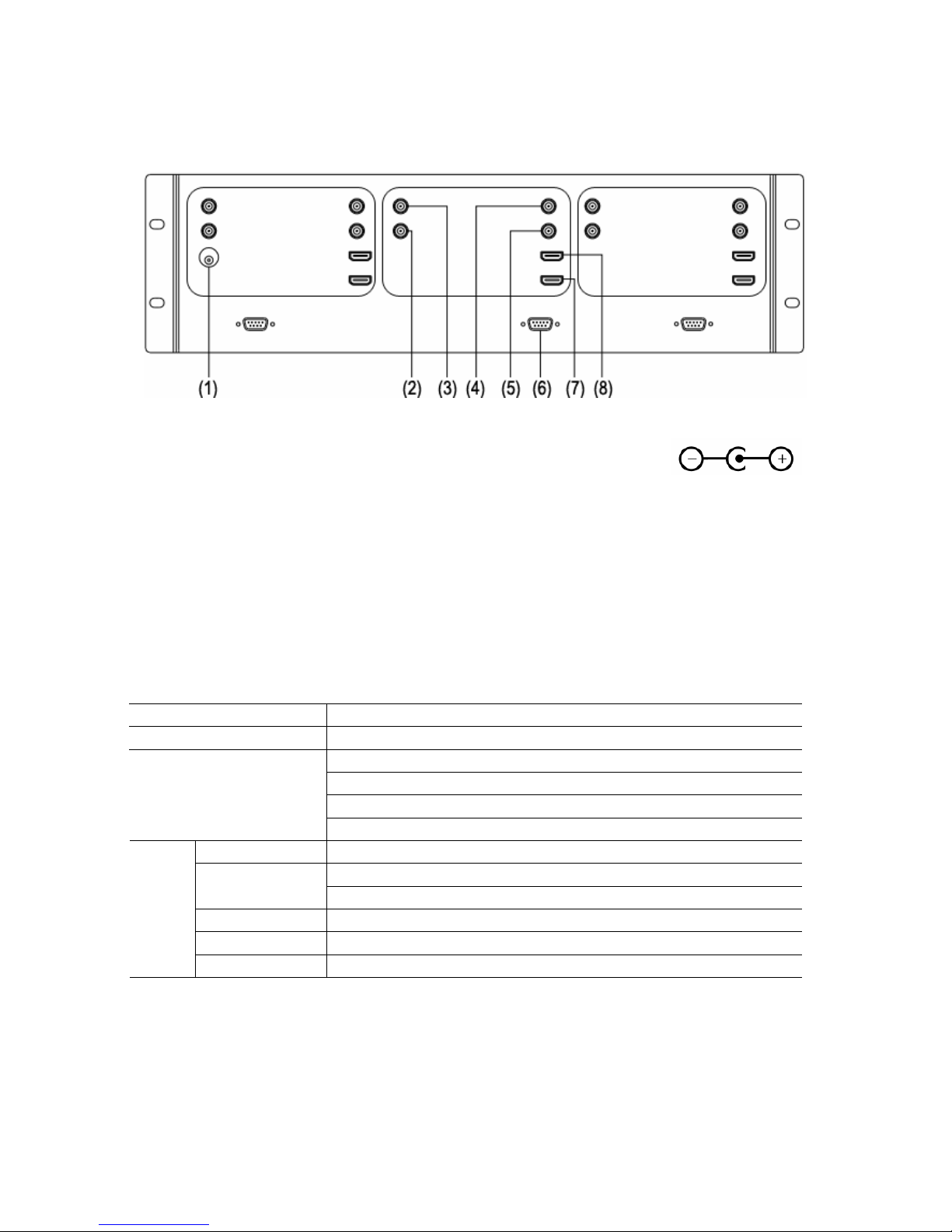 (1) (2) (3) (4) (5) (6) (7) (8)